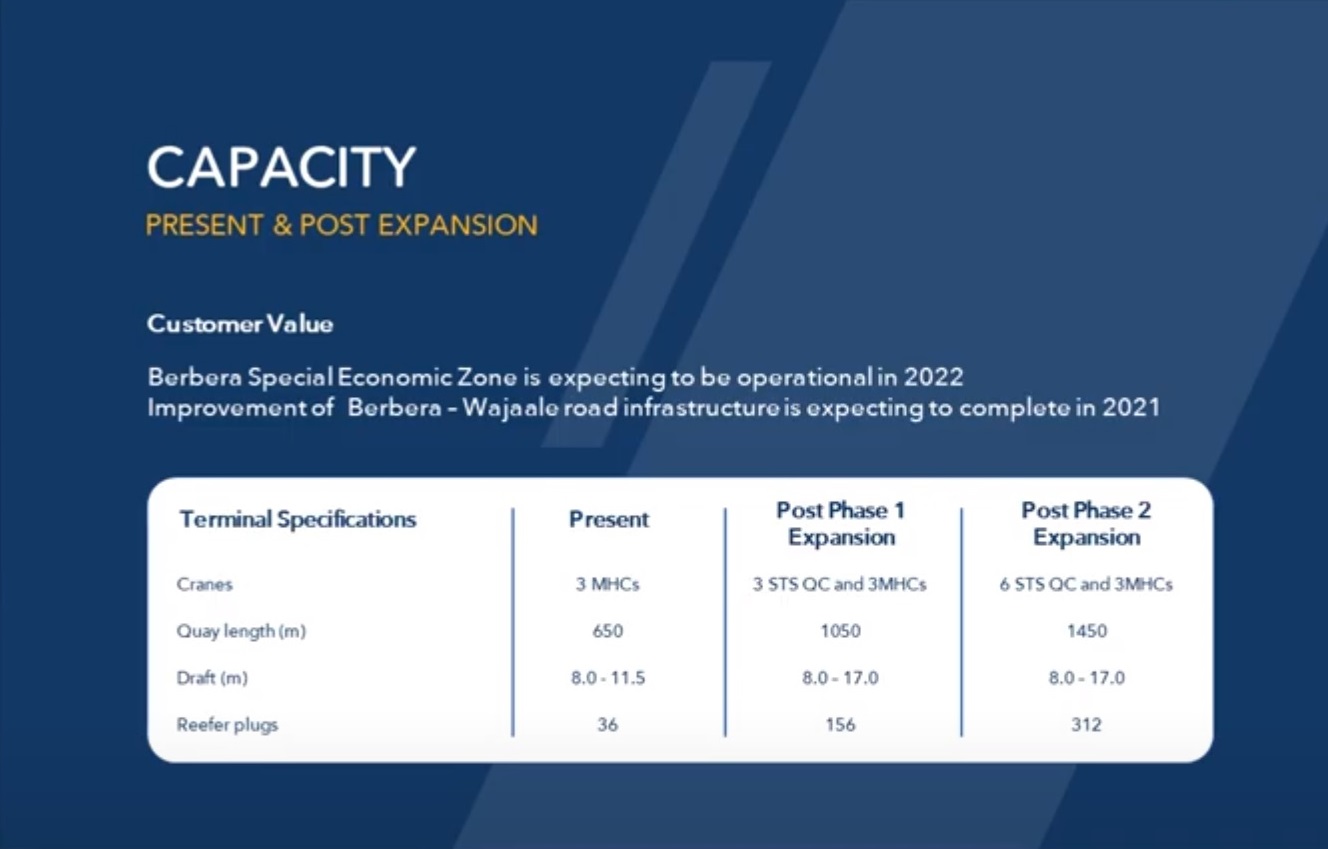 CAPACITY
PRESENT & POST EXPANSION

Customer Value

Berbera Special Economic Zone is expecting to be operational in 2022
Improvement of Berbera - Wajaale road infrastructure is expecting to complete in 2021

| Terminal Specifications | Present | Post Phase 1 Expansion | Post Phase 2 Expansion |
|---|---|---|---|
| Cranes | 3 MHCs | 3 STS QC and 3MHCs | 6 STS QC and 3MHCs |
| Quay length (m) | 650 | 1050 | 1450 |
| Draft (m) | 8.0 - 11.5 | 8.0 - 17.0 | 8.0 - 17.0 |
| Reefer plugs | 36 | 156 | 312 |